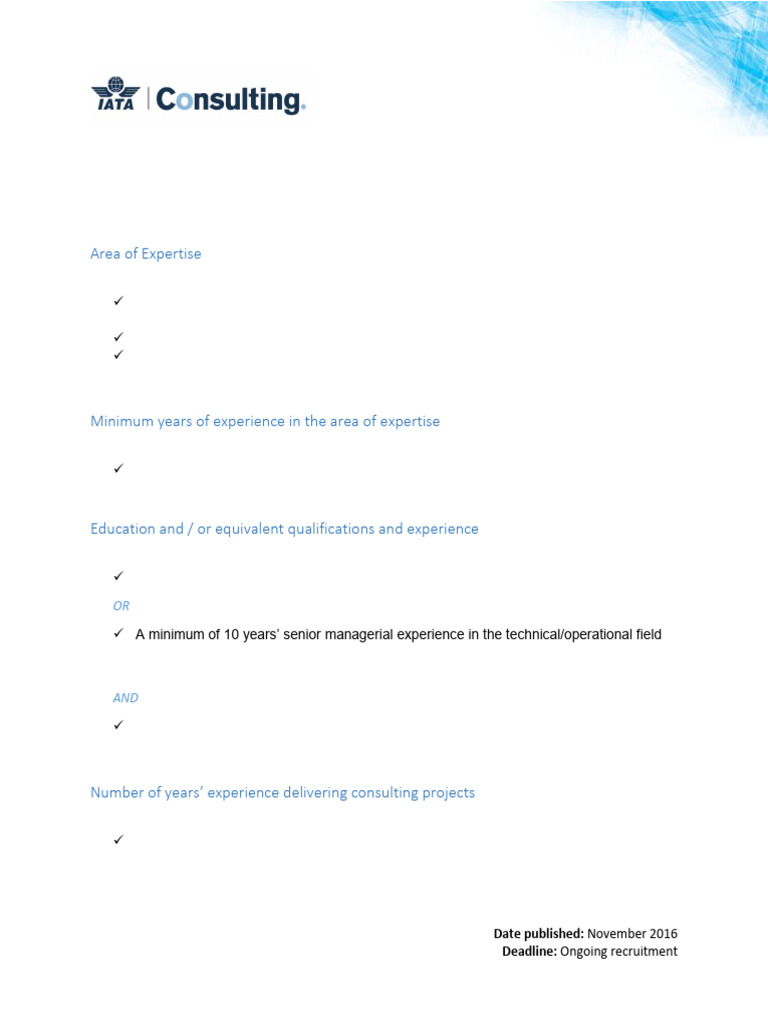 IATA | Consulting.

Area of Expertise

✓

✓
✓

Minimum years of experience in the area of expertise

✓

Education and / or equivalent qualifications and experience

✓

OR

✓ A minimum of 10 years' senior managerial experience in the technical/operational field

AND

✓

Number of years' experience delivering consulting projects

✓

**Date published:** November 2016
**Deadline:** Ongoing recruitment